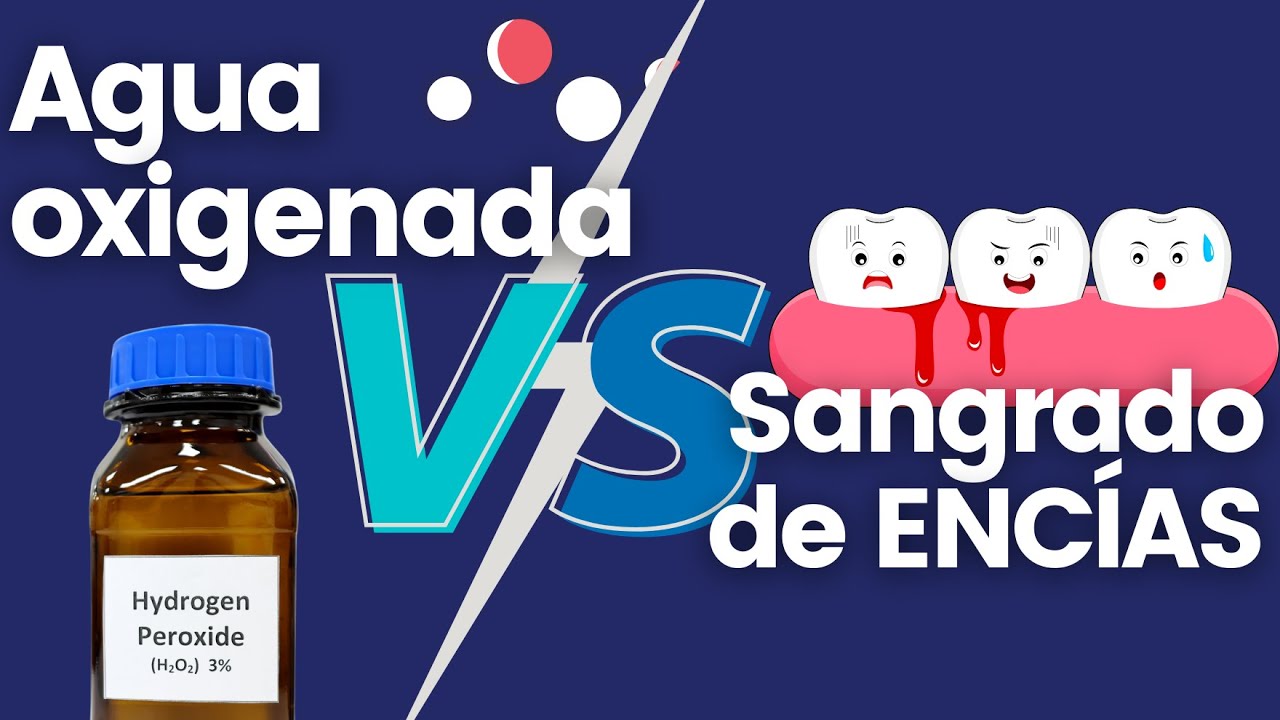 Agua oxigenada

VS

Sangrado de ENCÍAS

Hydrogen Peroxide
($H_2O_2$) 3%